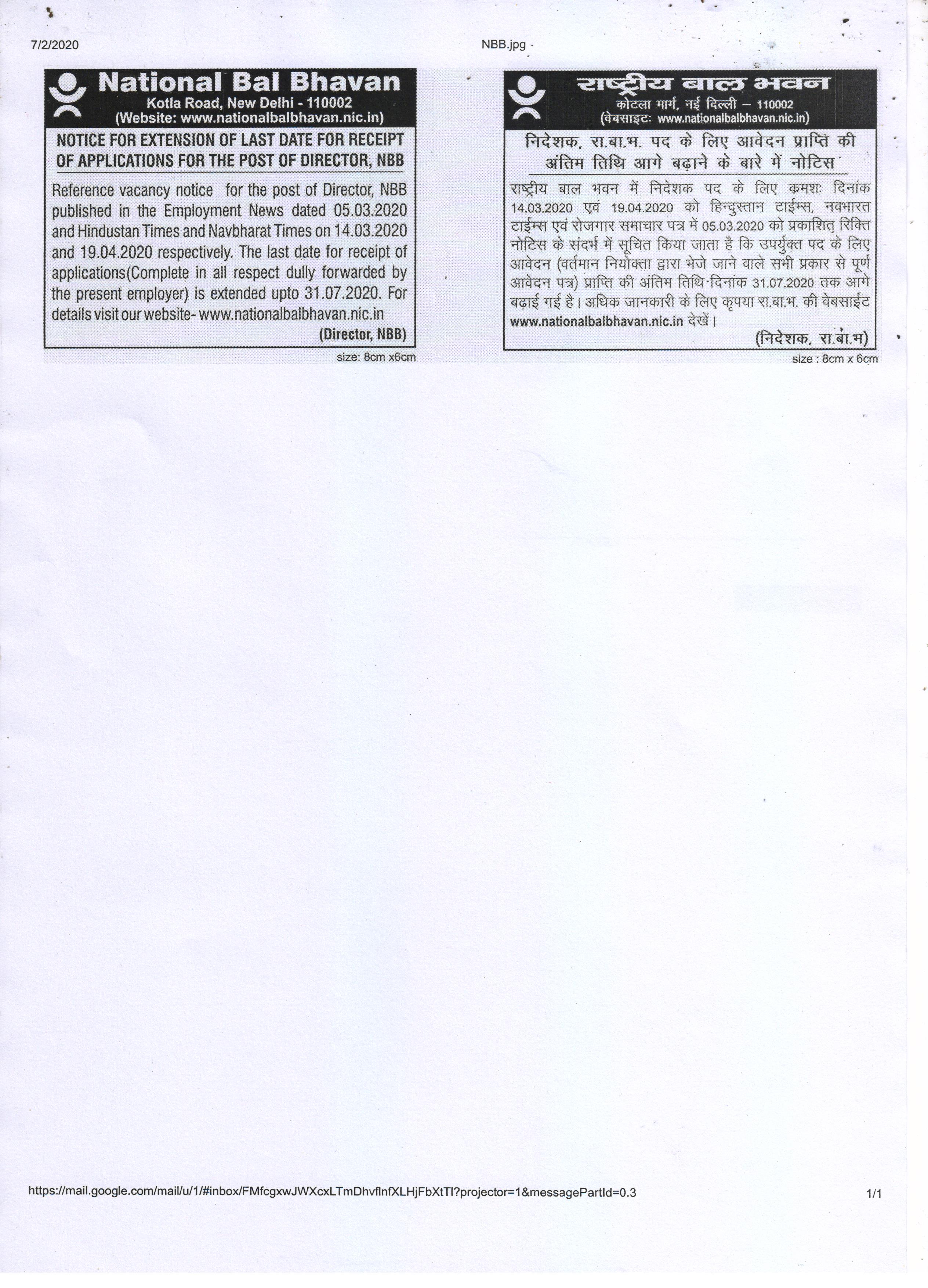 7/2/2020

NBB.jpg

National Bal Bhavan
Kotla Road, New Delhi - 110002
(Website: www.nationalbalbhavan.nic.in)

NOTICE FOR EXTENSION OF LAST DATE FOR RECEIPT OF APPLICATIONS FOR THE POST OF DIRECTOR, NBB

Reference vacancy notice for the post of Director, NBB published in the Employment News dated 05.03.2020 and Hindustan Times and Navbharat Times on 14.03.2020 and 19.04.2020 respectively. The last date for receipt of applications(Complete in all respect dully forwarded by the present employer) is extended upto 31.07.2020. For details visit our website- www.nationalbalbhavan.nic.in

(Director, NBB)

size: 8cm x6cm

राष्ट्रीय बाल भवन
कोटला मार्ग, नई दिल्ली – 110002
(वेबसाइट: www.nationalbalbhavan.nic.in)

निदेशक, रा.बा.भ. पद के लिए आवेदन प्राप्ति की अंतिम तिथि आगे बढ़ाने के बारे में नोटिस

राष्ट्रीय बाल भवन में निदेशक पद के लिए क्रमशः दिनांक 14.03.2020 एवं 19.04.2020 को हिन्दुस्तान टाईम्स, नवभारत टाईम्स एवं रोजगार समाचार पत्र में 05.03.2020 को प्रकाशित रिक्ति नोटिस के संदर्भ में सूचित किया जाता है कि उपर्युक्त पद के लिए आवेदन (वर्तमान नियोक्ता द्वारा भेजे जाने वाले सभी प्रकार से पूर्ण आवेदन पत्र) प्राप्ति की अंतिम तिथि दिनांक 31.07.2020 तक आगे बढ़ाई गई है। अधिक जानकारी के लिए कृपया रा.बा.भ. की वेबसाईट www.nationalbalbhavan.nic.in देखें।

(निदेशक, रा.बा.भ)

size : 8cm x 6cm

https://mail.google.com/mail/u/1/#inbox/FMfcgxwJWXcxLTmDhvflnfXLHjFbXtTl?projector=1&messagePartId=0.3

1/1